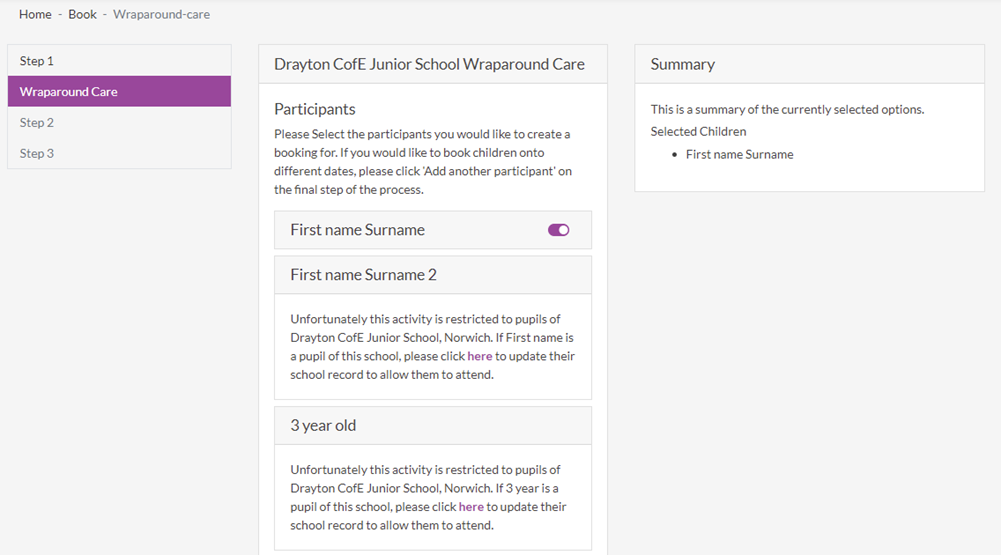 Home - Book - Wraparound-care

Step 1
Wraparound Care
Step 2
Step 3

Drayton CofE Junior School Wraparound Care

Participants

Please Select the participants you would like to create a booking for. If you would like to book children onto different dates, please click 'Add another participant' on the final step of the process.

First name Surname

First name Surname 2

Unfortunately this activity is restricted to pupils of Drayton CofE Junior School, Norwich. If First name is a pupil of this school, please click here to update their school record to allow them to attend.

3 year old

Unfortunately this activity is restricted to pupils of Drayton CofE Junior School, Norwich. If 3 year is a pupil of this school, please click here to update their school record to allow them to attend.

Summary

This is a summary of the currently selected options.
Selected Children
- First name Surname